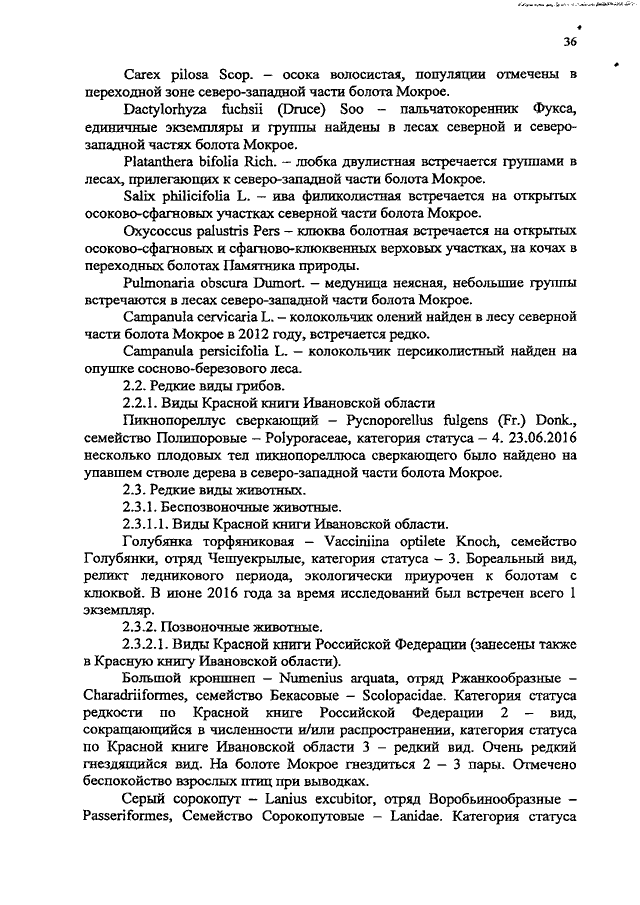 36

Carex pilosa Scop. – осока волосистая, популяции отмечены в переходной зоне северо-западной части болота Мокрое.

Dactylorhyza fuchsii (Druce) Soo – пальчатокоренник Фукса, единичные экземпляры и группы найдены в лесах северной и северо-западной частях болота Мокрое.

Platanthera bifolia Rich. – любка двулистная встречается группами в лесах, прилегающих к северо-западной части болота Мокрое.

Salix philicifolia L. – ива филиколистная встречается на открытых осоково-сфагновых участках северной части болота Мокрое.

Oxycoccus palustris Pers – клюква болотная встречается на открытых осоково-сфагновых и сфагново-клюквенных верховых участках, на кочах в переходных болотах Памятника природы.

Pulmonaria obscura Dumort. – медуница неясная, небольшие группы встречаются в лесах северо-западной части болота Мокрое.

Campanula cervicaria L. – колокольчик олений найден в лесу северной части болота Мокрое в 2012 году, встречается редко.

Campanula persicifolia L. – колокольчик персиколистный найден на опушке сосново-березового леса.

2.2. Редкие виды грибов.

2.2.1. Виды Красной книги Ивановской области

Пикнопореллус сверкающий – Pycnoporellus fulgens (Fr.) Donk., семейство Полипоровые – Polyporaceae, категория статуса – 4. 23.06.2016 несколько плодовых тел пикнопореллюса сверкающего было найдено на упавшем стволе дерева в северо-западной части болота Мокрое.

2.3. Редкие виды животных.

2.3.1. Беспозвоночные животные.

2.3.1.1. Виды Красной книги Ивановской области.

Голубянка торфяниковая – Vacciniina optilete Knoch, семейство Голубянки, отряд Чешуекрылые, категория статуса – 3. Бореальный вид, реликт ледникового периода, экологически приурочен к болотам с клюквой. В июне 2016 года за время исследований был встречен всего 1 экземпляр.

2.3.2. Позвоночные животные.

2.3.2.1. Виды Красной книги Российской Федерации (занесены также в Красную книгу Ивановской области).

Большой кроншнеп – Numenius arquata, отряд Ржанкообразные – Charadriiformes, семейство Бекасовые – Scolopacidae. Категория статуса редкости по Красной книге Российской Федерации 2 – вид, сокращающийся в численности и/или распространении, категория статуса по Красной книге Ивановской области 3 – редкий вид. Очень редкий гнездящийся вид. На болоте Мокрое гнездиться 2 – 3 пары. Отмечено беспокойство взрослых птиц при выводках.

Серый сорокопут – Lanius excubitor, отряд Воробьинообразные – Passeriformes, Семейство Сорокопутовые – Lanidae. Категория статуса